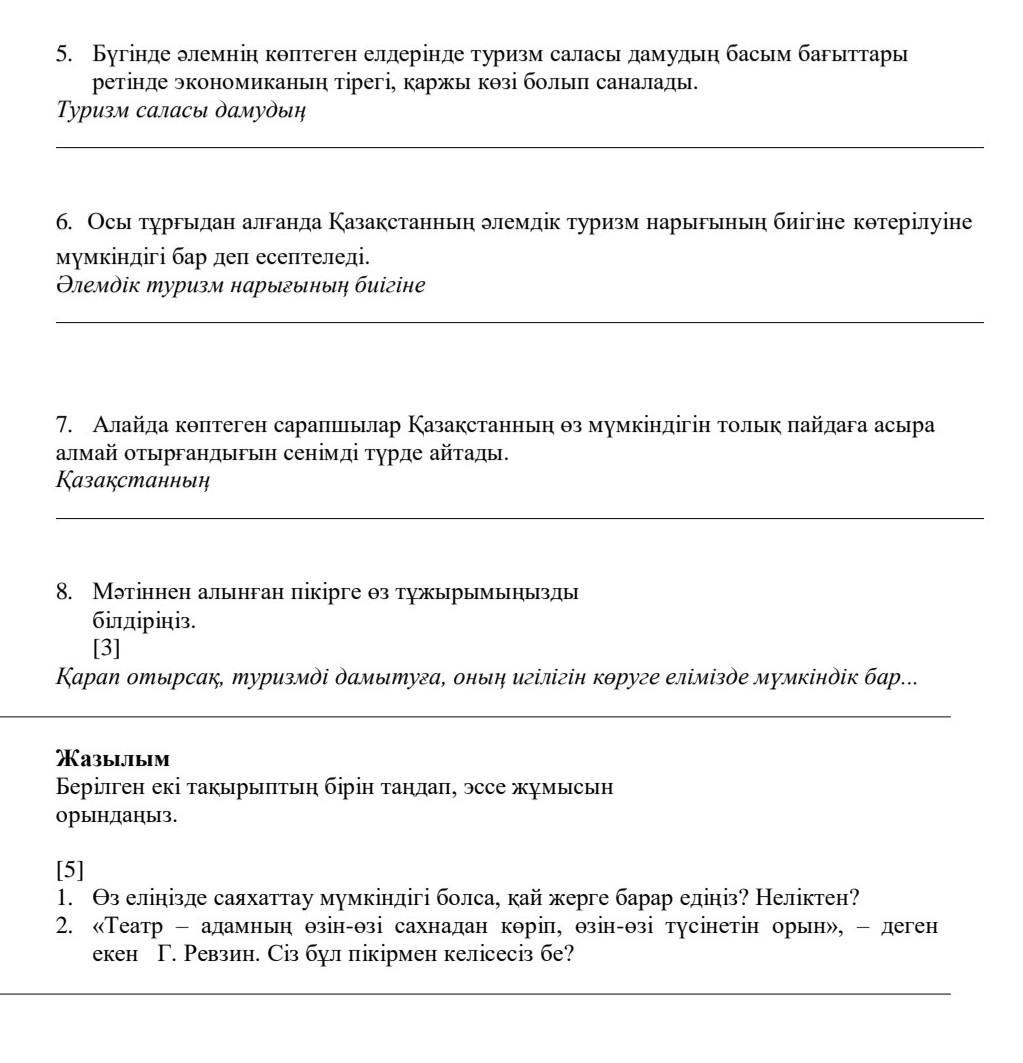 5. Бүгінде әлемнің көптеген елдерінде туризм саласы дамудың басым бағыттары ретінде экономиканың тірегі, қаржы көзі болып саналады.
Туризм саласы дамудың

6. Осы тұрғыдан алғанда Қазақстанның әлемдік туризм нарығының биігіне көтерілуіне мүмкіндігі бар деп есептеледі.
Әлемдік туризм нарығының биігіне

7. Алайда көптеген сарапшылар Қазақстанның өз мүмкіндігін толық пайдаға асыра алмай отырғандығын сенімді түрде айтады.
Қазақстанның

8. Мәтіннен алынған пікірге өз тұжырымыңызды білдіріңіз.
[3]
Қарап отырсақ, туризмді дамытуға, оның игілігін көруге елімізде мүмкіндік бар...

Жазылым
Берілген екі тақырыптың бірін таңдап, эссе жұмысын орындаңыз.

[5]
1. Өз еліңізде саяхаттау мүмкіндігі болса, қай жерге барар едіңіз? Неліктен?
2. «Театр – адамның өзін-өзі сахнадан көріп, өзін-өзі түсінетін орын», – деген екен Г. Ревзин. Сіз бұл пікірмен келісесіз бе?